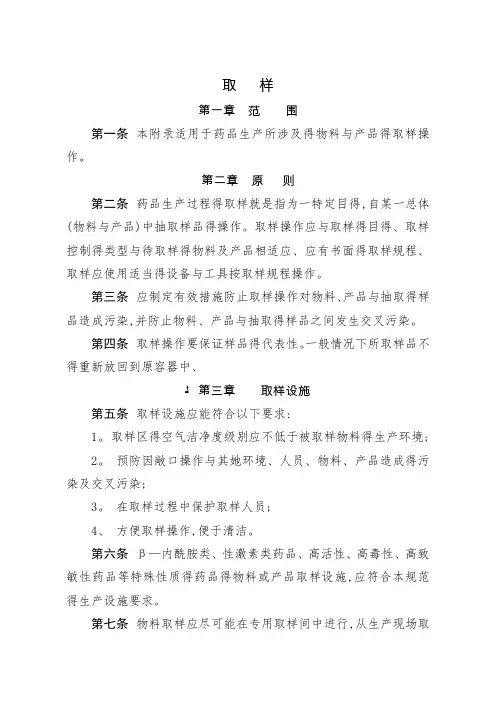 取　样

第一章　范　　围

第一条　本附录适用于药品生产所涉及得物料与产品得取样操作。

第二章　原　　则

第二条　药品生产过程得取样就是指为一特定目得,自某一总体(物料与产品)中抽取样品得操作。取样操作应与取样得目得、取样控制得类型与待取样得物料及产品相适应、应有书面得取样规程、取样应使用适当得设备与工具按取样规程操作。

第三条　应制定有效措施防止取样操作对物料、产品与抽取得样品造成污染,并防止物料、产品与抽取得样品之间发生交叉污染。

第四条　取样操作要保证样品得代表性。一般情况下所取样品不得重新放回到原容器中、

第三章　　取样设施

第五条　取样设施应能符合以下要求:

1。取样区得空气洁净度级别应不低于被取样物料得生产环境;

2。 预防因敞口操作与其她环境、人员、物料、产品造成得污染及交叉污染;

3。 在取样过程中保护取样人员;

4、 方便取样操作,便于清洁。

第六条　β—内酰胺类、性激素类药品、高活性、高毒性、高致敏性药品等特殊性质得药品得物料或产品取样设施,应符合本规范得生产设施要求。

第七条　物料取样应尽可能在专用取样间中进行,从生产现场取